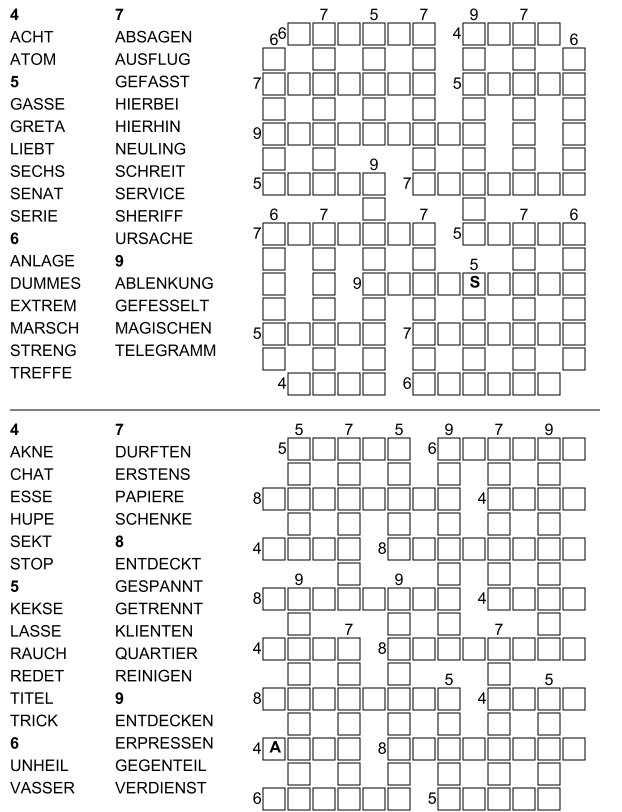 4
ACHT
ATOM
5
GASSE
GRETA
LIEBT
SECHS
SENAT
SERIE
6
ANLAGE
DUMMES
EXTREM
MARSCH
STRENG
TREFFE

7
ABSAGEN
AUSFLUG
GEFASST
HIERBEI
HIERHIN
NEULING
SCHREIT
SERVICE
SHERIFF
URSACHE
9
ABLENKUNG
GEFESSELT
MAGISCHEN
TELEGRAMM

7 5 7 9 7
6 6 4 6
7 5
9
9
5 7
6 7 7 7 6
7 5
5
9 S
5 7
4 6

4
AKNE
CHAT
ESSE
HUPE
SEKT
STOP
5
KEKSE
LASSE
RAUCH
REDET
TITEL
TRICK
6
UNHEIL
VASSER

7
DURFTEN
ERSTENS
PAPIERE
SCHENKE
8
ENTDECKT
GESPANNT
GETRENNT
KLIENTEN
QUARTIER
REINIGEN
9
ENTDECKEN
ERPRESSEN
GEGENTEIL
VERDIENST

5 7 5 9 7 9
5 6
8 4
4 8
9 9
8 4
7 7
4 8
5 5
8 4
4 A 8
6 5